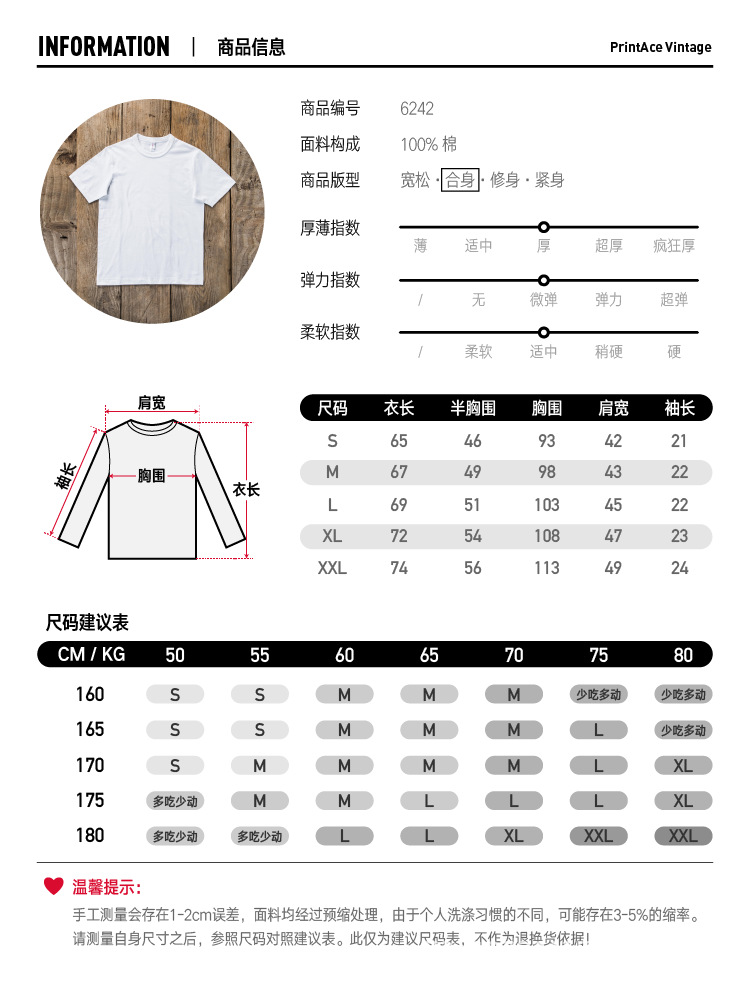 INFORMATION | 商品信息

PrintAce Vintage

商品编号 6242
面料构成 100% 棉
商品版型 宽松 · 合身 · 修身 · 紧身

厚薄指数
薄 适中 厚 超厚 疯狂厚

弹力指数
/ 无 微弹 弹力 超弹

柔软指数
/ 柔软 适中 稍硬 硬

肩宽
袖长
胸围
衣长

| 尺码 | 衣长 | 半胸围 | 胸围 | 肩宽 | 袖长 |
|---|---|---|---|---|---|
| S | 65 | 46 | 93 | 42 | 21 |
| M | 67 | 49 | 98 | 43 | 22 |
| L | 69 | 51 | 103 | 45 | 22 |
| XL | 72 | 54 | 108 | 47 | 23 |
| XXL | 74 | 56 | 113 | 49 | 24 |

尺码建议表

| CM / KG | 50 | 55 | 60 | 65 | 70 | 75 | 80 |
|---|---|---|---|---|---|---|---|
| 160 | S | S | M | M | M | 少吃多动 | 少吃多动 |
| 165 | S | S | M | M | M | L | 少吃多动 |
| 170 | S | M | M | M | M | L | XL |
| 175 | 多吃少动 | M | M | L | L | L | XL |
| 180 | 多吃少动 | 多吃少动 | L | L | XL | XXL | XXL |

温馨提示:
手工测量会存在1-2cm误差，面料均经过预缩处理，由于个人洗涤习惯的不同，可能存在3-5%的缩率。
请测量自身尺寸之后，参照尺码对照建议表。此仅为建议尺码表，不作为退换货依据!